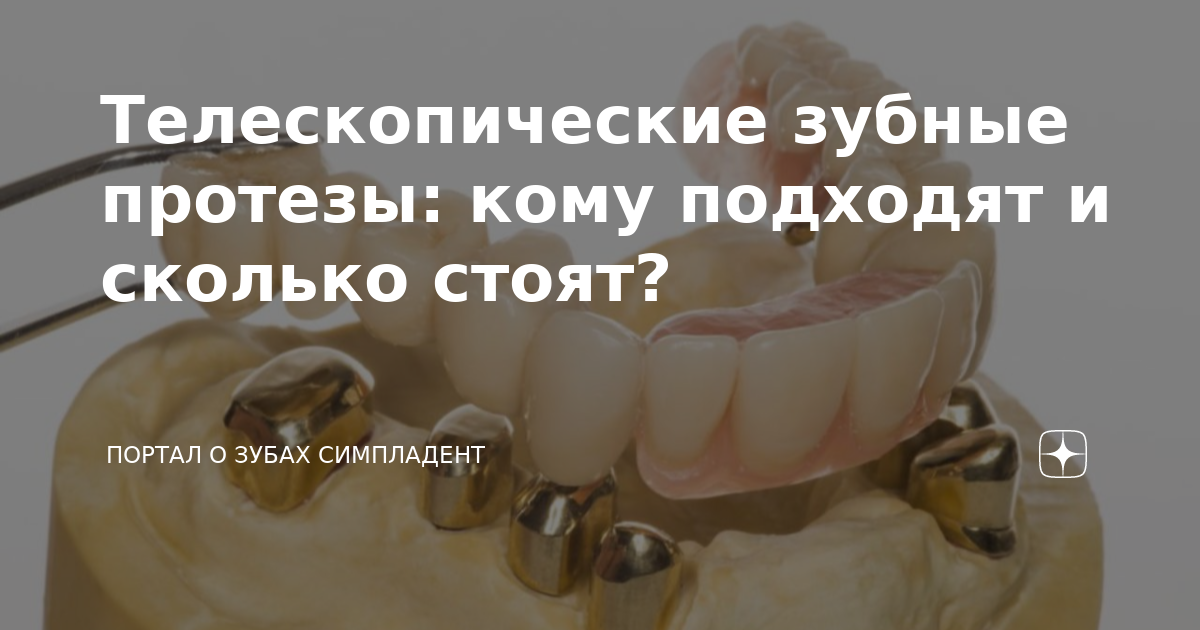 Телескопические зубные протезы: кому подходят и сколько стоят?

ПОРТАЛ О ЗУБАХ СИМПЛАДЕНТ